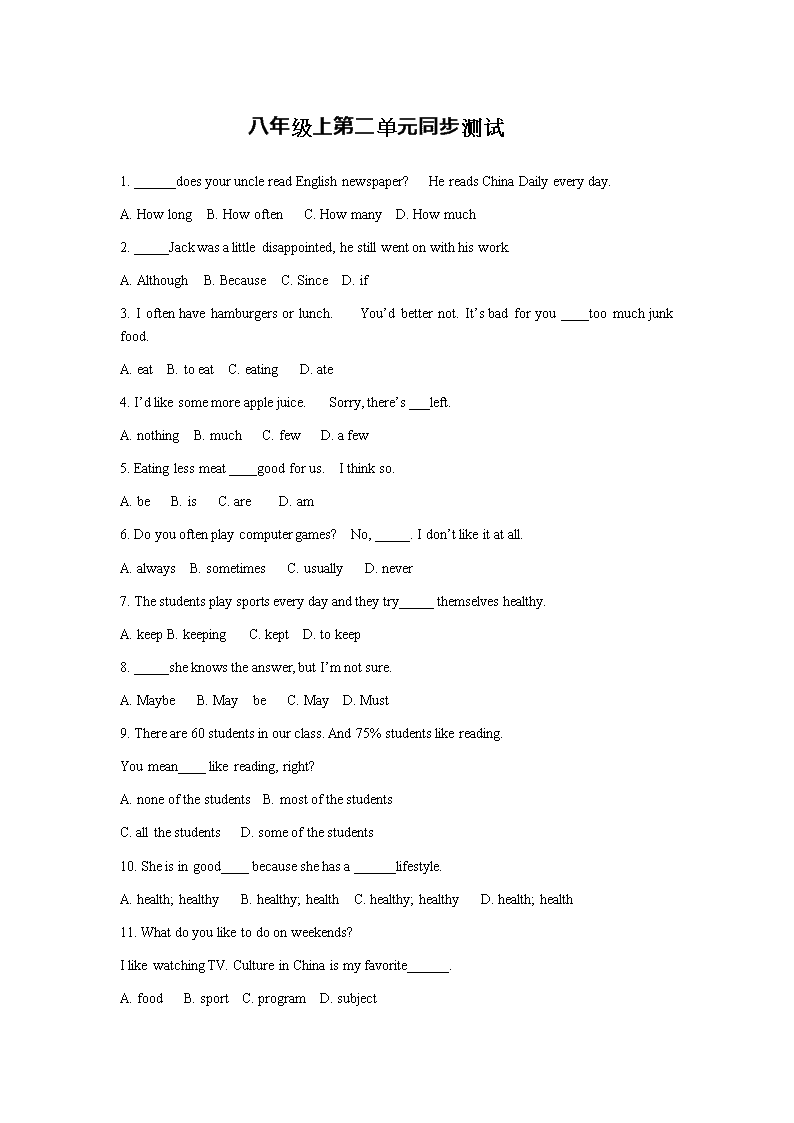 八年级上第二单元同步测试

1. ______does your uncle read English newspaper? He reads China Daily every day.

A. How long B. How often C. How many D. How much

2. _____Jack was a little disappointed, he still went on with his work.

A. Although B. Because C. Since D. if

3. I often have hamburgers or lunch. You'd better not. It's bad for you ____too much junk food.

A. eat B. to eat C. eating D. ate

4. I'd like some more apple juice. Sorry, there's ___left.

A. nothing B. much C. few D. a few

5. Eating less meat ____good for us. I think so.

A. be B. is C. are D. am

6. Do you often play computer games? No, _____. I don't like it at all.

A. always B. sometimes C. usually D. never

7. The students play sports every day and they try_____ themselves healthy.

A. keep B. keeping C. kept D. to keep

8. _____she knows the answer, but I'm not sure.

A. Maybe B. May be C. May D. Must

9. There are 60 students in our class. And 75% students like reading.

You mean____ like reading, right?

A. none of the students B. most of the students

C. all the students D. some of the students

10. She is in good____ because she has a ______lifestyle.

A. health; healthy B. healthy; health C. healthy; healthy D. health; health

11. What do you like to do on weekends?

I like watching TV. Culture in China is my favorite______.

A. food B. sport C. program D. subject